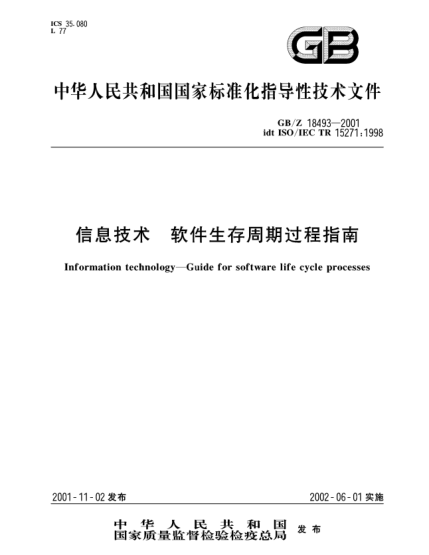 ICS 35.080
L 77

GB

中华人民共和国国家标准化指导性技术文件

GB/Z 18493—2001
idt ISO/IEC TR 15271:1998

信息技术　软件生存周期过程指南

Information technology—Guide for software life cycle processes

2001-11-02 发布

2002-06-01 实施

中华人民共和国
国家质量监督检验检疫总局 发布